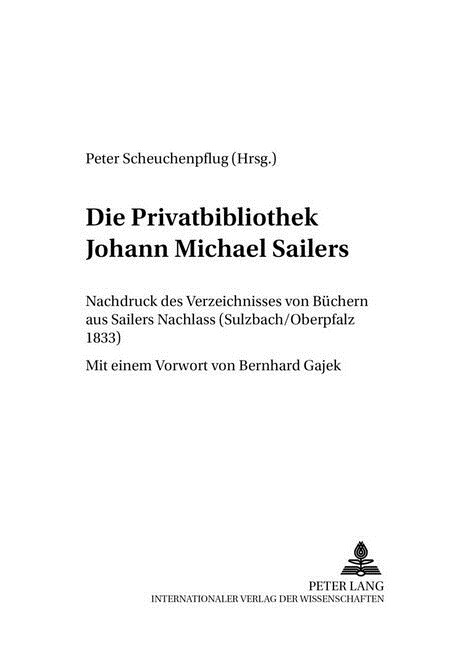 Peter Scheuchenpflug (Hrsg.)

Die Privatbibliothek Johann Michael Sailers

Nachdruck des Verzeichnisses von Büchern aus Sailers Nachlass (Sulzbach/Oberpfalz 1833)

Mit einem Vorwort von Bernhard Gajek

PETER LANG
INTERNATIONALER VERLAG DER WISSENSCHAFTEN